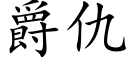 爵仇